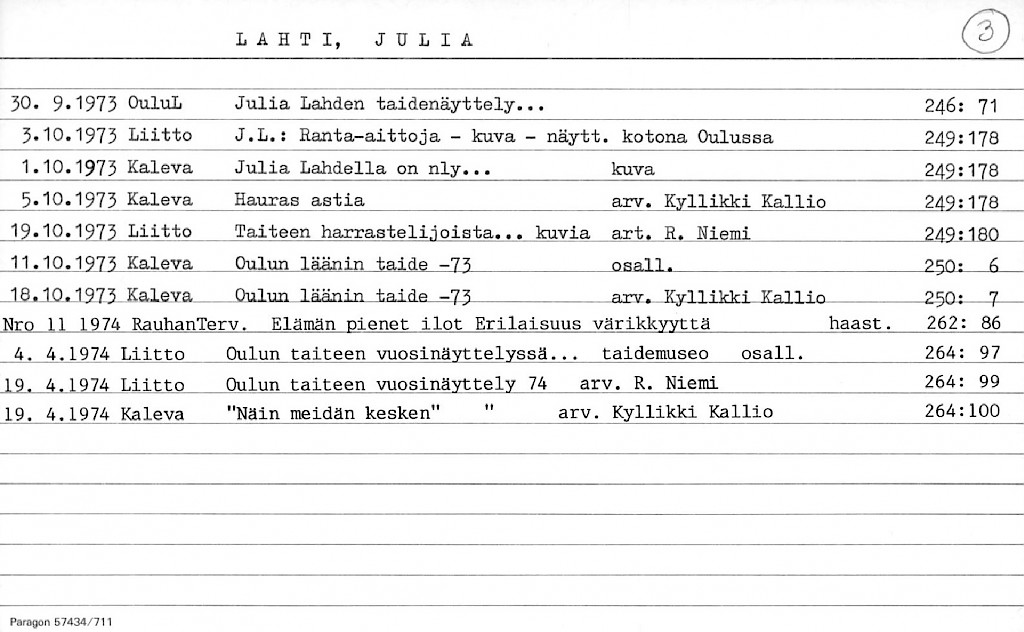 LAHTI, JULIA

3

30. 9.1973 OuluL Julia Lahden taidenäyttely... 246: 71
3.10.1973 Liitto J.L.: Ranta-aittoja - kuva - näytt. kotona Oulussa 249:178
1.10.1973 Kaleva Julia Lahdella on nly... kuva 249:178
5.10.1973 Kaleva Hauras astia arv. Kyllikki Kallio 249:178
19.10.1973 Liitto Taiteen harrastelijoista... kuvia art. R. Niemi 249:180
11.10.1973 Kaleva Oulun läänin taide -73 osall. 250: 6
18.10.1973 Kaleva Oulun läänin taide -73 arv. Kyllikki Kallio 250: 7
Nro 11 1974 RauhanTerv. Elämän pienet ilot Erilaisuus värikkyyttä haast. 262: 86
4. 4.1974 Liitto Oulun taiteen vuosinäyttelyssä... taidemuseo osall. 264: 97
19. 4.1974 Liitto Oulun taiteen vuosinäyttely 74 arv. R. Niemi 264: 99
19. 4.1974 Kaleva "Näin meidän kesken" " arv. Kyllikki Kallio 264:100

Paragon 57434/711